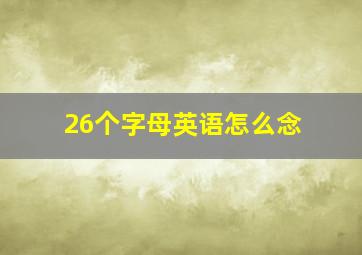 26个字母英语怎么念